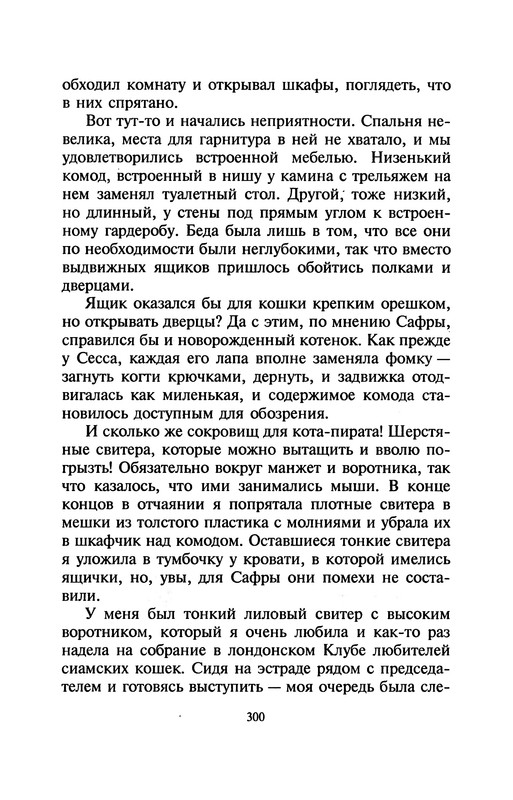 обходил комнату и открывал шкафы, поглядеть, что в них спрятано.

Вот тут-то и начались неприятности. Спальня невелика, места для гарнитура в ней не хватало, и мы удовлетворились встроенной мебелью. Низенький комод, встроенный в нишу у камина с трельяжем на нем заменял туалетный стол. Другой, тоже низкий, но длинный, у стены под прямым углом к встроенному гардеробу. Беда была лишь в том, что все они по необходимости были неглубокими, так что вместо выдвижных ящиков пришлось обойтись полками и дверцами.

Ящик оказался бы для кошки крепким орешком, но открывать дверцы? Да с этим, по мнению Сафры, справился бы и новорожденный котенок. Как прежде у Сесса, каждая его лапа вполне заменяла фомку — загнуть когти крючками, дернуть, и задвижка отодвигалась как миленькая, и содержимое комода становилось доступным для обозрения.

И сколько же сокровищ для кота-пирата! Шерстяные свитера, которые можно вытащить и вволю погрызть! Обязательно вокруг манжет и воротника, так что казалось, что ими занимались мыши. В конце концов в отчаянии я попрятала плотные свитера в мешки из толстого пластика с молниями и убрала их в шкафчик над комодом. Оставшиеся тонкие свитера я уложила в тумбочку у кровати, в которой имелись ящички, но, увы, для Сафры они помехи не составили.

У меня был тонкий лиловый свитер с высоким воротником, который я очень любила и как-то раз надела на собрание в лондонском Клубе любителей сиамских кошек. Сидя на эстраде рядом с председателем и готовясь выступить — моя очередь была сле-

300